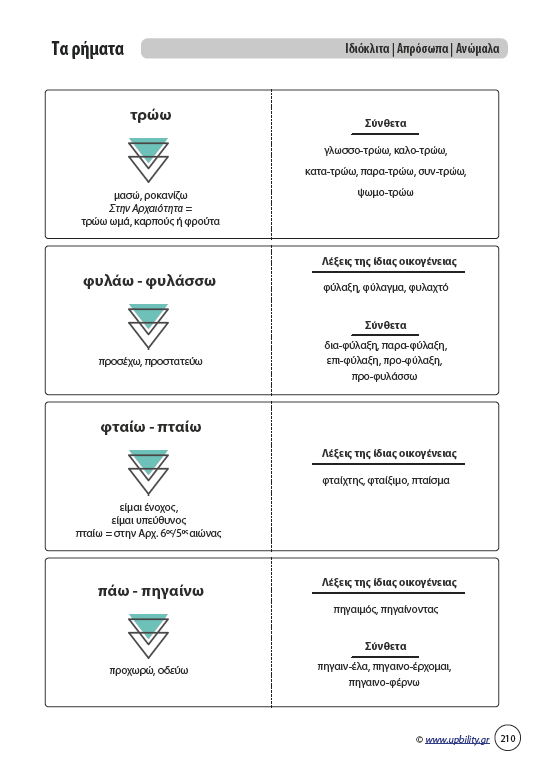 Τα ρήματα

Ιδιόκλιτα | Απρόσωπα | Ανώμαλα

τρώω

μασώ, ροκανίζω
Στην Αρχαιότητα =
τρώω ωμά, καρπούς ή φρούτα

Σύνθετα

γλωσσο-τρώω, καλο-τρώω, κατα-τρώω, παρα-τρώω, συν-τρώω, ψωμο-τρώω

φυλάω - φυλάσσω

προσέχω, προστατεύω

Λέξεις της ίδιας οικογένειας

φύλαξη, φύλαγμα, φυλαχτό

Σύνθετα

δια-φύλαξη, παρα-φύλαξη, επι-φύλαξη, προ-φύλαξη, προ-φυλάσσω

φταίω - πταίω

είμαι ένοχος,
είμαι υπεύθυνος
πταίω = στην Αρχ. $6^{ος}/5^{ος}$ αιώνας

Λέξεις της ίδιας οικογένειας

φταίχτης, φταίξιμο, πταίσμα

πάω - πηγαίνω

προχωρώ, οδεύω

Λέξεις της ίδιας οικογένειας

πηγαιμός, πηγαίνοντας

Σύνθετα

πηγαιν-έλα, πηγαινο-έρχομαι, πηγαινο-φέρνω

© www.upbility.gr 210